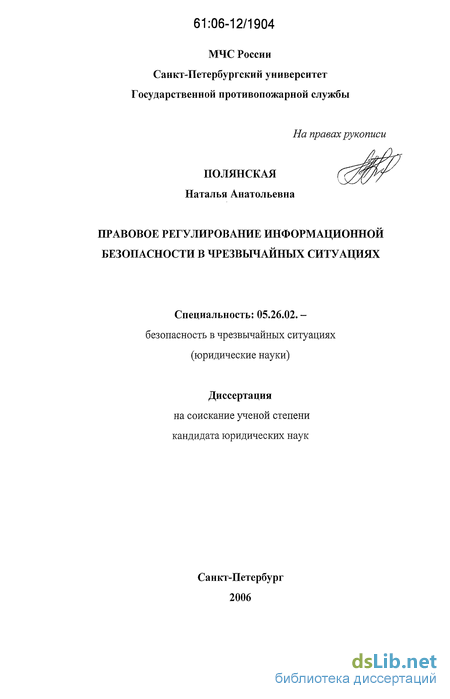 61:06-12/1904

МЧС России
Санкт-Петербургский университет
Государственной противопожарной службы

На правах рукописи

ПОЛЯНСКАЯ
Наталья Анатольевна

ПРАВОВОЕ РЕГУЛИРОВАНИЕ ИНФОРМАЦИОННОЙ БЕЗОПАСНОСТИ В ЧРЕЗВЫЧАЙНЫХ СИТУАЦИЯХ

Специальность: 05.26.02. –
безопасность в чрезвычайных ситуациях
(юридические науки)

Диссертация
на соискание ученой степени
кандидата юридических наук

Санкт-Петербург
2006

dsLib.net
библиотека диссертаций